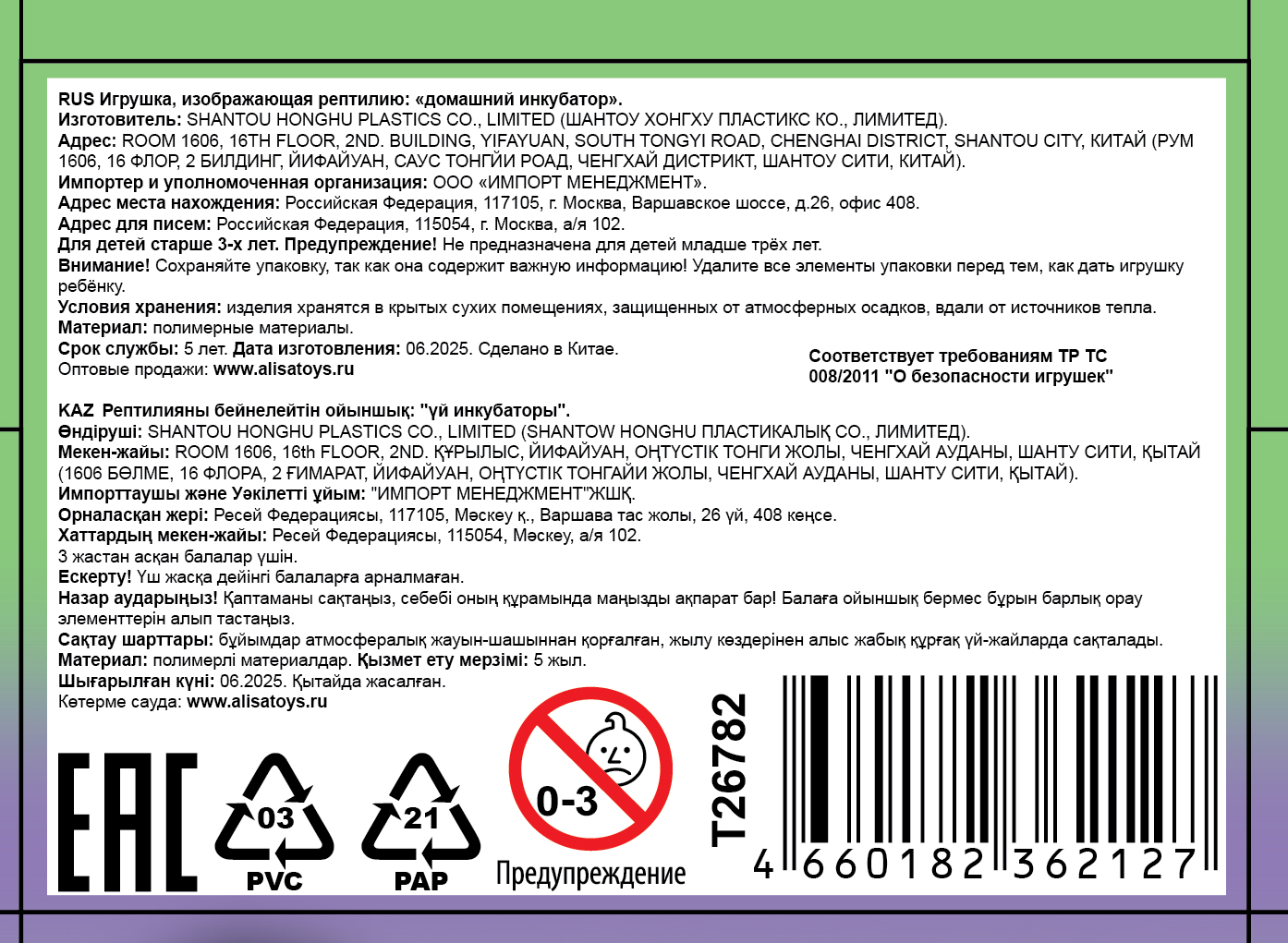 RUS Игрушка, изображающая рептилию: «домашний инкубатор».
Изготовитель: SHANTOU HONGHU PLASTICS CO., LIMITED (ШАНТОУ ХОНГХУ ПЛАСТИКС КО., ЛИМИТЕД).
Адрес: ROOM 1606, 16TH FLOOR, 2ND. BUILDING, YIFAYUAN, SOUTH TONGYI ROAD, CHENGHAI DISTRICT, SHANTOU CITY, КИТАЙ (РУМ 1606, 16 ФЛОР, 2 БИЛДИНГ, ЙИФАЙУАН, САУС ТОНГЙИ РОАД, ЧЕНГХАЙ ДИСТРИКТ, ШАНТОУ СИТИ, КИТАЙ).
Импортер и уполномоченная организация: ООО «ИМПОРТ МЕНЕДЖМЕНТ».
Адрес места нахождения: Российская Федерация, 117105, г. Москва, Варшавское шоссе, д.26, офис 408.
Адрес для писем: Российская Федерация, 115054, г. Москва, а/я 102.
Для детей старше 3-х лет. Предупреждение! Не предназначена для детей младше трёх лет.
Внимание! Сохраняйте упаковку, так как она содержит важную информацию! Удалите все элементы упаковки перед тем, как дать игрушку ребёнку.
Условия хранения: изделия хранятся в крытых сухих помещениях, защищенных от атмосферных осадков, вдали от источников тепла.
Материал: полимерные материалы.
Срок службы: 5 лет. Дата изготовления: 06.2025. Сделано в Китае.
Оптовые продажи: www.alisatoys.ru

Соответствует требованиям ТР ТС 008/2011 "О безопасности игрушек"

KAZ Рептилияны бейнелейтін ойыншық: "үй инкубаторы".
Өндіруші: SHANTOU HONGHU PLASTICS CO., LIMITED (SHANTOW HONGHU ПЛАСТИКАЛЫҚ CO., ЛИМИТЕД).
Мекен-жайы: ROOM 1606, 16th FLOOR, 2ND. ҚҰРЫЛЫС, ЙИФАЙУАН, ОҢТҮСТІК ТОНГИ ЖОЛЫ, ЧЕНГХАЙ АУДАНЫ, ШАНТУ СИТИ, ҚЫТАЙ (1606 БӨЛМЕ, 16 ФЛОРА, 2 ҒИМАРАТ, ЙИФАЙУАН, ОҢТҮСТІК ТОНГАЙИ ЖОЛЫ, ЧЕНГХАЙ АУДАНЫ, ШАНТУ СИТИ, ҚЫТАЙ).
Импорттаушы және Уәкілетті ұйым: "ИМПОРТ МЕНЕДЖМЕНТ"ЖШҚ.
Орналасқан жері: Ресей Федерациясы, 117105, Мәскеу қ., Варшава тас жолы, 26 үй, 408 кеңсе.
Хаттардың мекен-жайы: Ресей Федерациясы, 115054, Мәскеу, а/я 102.
3 жастан асқан балалар үшін.
Ескерту! Үш жасқа дейінгі балаларға арналмаған.
Назар аударыңыз! Қаптаманы сақтаңыз, себебі оның құрамында маңызды ақпарат бар! Балаға ойыншық бермес бұрын барлық орау элементтерін алып тастаңыз.
Сақтау шарттары: бұйымдар атмосфералық жауын-шашыннан қорғалған, жылу көздерінен алыс жабық құрғақ үй-жайларда сақталады.
Материал: полимерлі материалдар. Қызмет ету мерзімі: 5 жыл.
Шығарылған күні: 06.2025. Қытайда жасалған.
Көтерме сауда: www.alisatoys.ru

EAC

03
PVC

21
PAP

0-3
Предупреждение

T26782

4 660182 362127